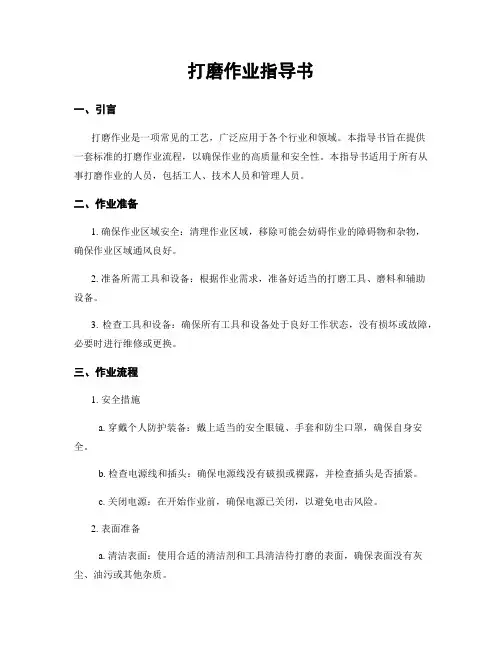 打磨作业指导书

一、引言

打磨作业是一项常见的工艺，广泛应用于各个行业和领域。本指导书旨在提供一套标准的打磨作业流程，以确保作业的高质量和安全性。本指导书适用于所有从事打磨作业的人员，包括工人、技术人员和管理人员。

二、作业准备

1. 确保作业区域安全：清理作业区域，移除可能会妨碍作业的障碍物和杂物，确保作业区域通风良好。

2. 准备所需工具和设备：根据作业需求，准备好适当的打磨工具、磨料和辅助设备。

3. 检查工具和设备：确保所有工具和设备处于良好工作状态，没有损坏或故障，必要时进行维修或更换。

三、作业流程

1. 安全措施

a. 穿戴个人防护装备：戴上适当的安全眼镜、手套和防尘口罩，确保自身安全。

b. 检查电源线和插头：确保电源线没有破损或裸露，并检查插头是否插紧。

c. 关闭电源：在开始作业前，确保电源已关闭，以避免电击风险。

2. 表面准备

a. 清洁表面：使用合适的清洁剂和工具清洁待打磨的表面，确保表面没有灰尘、油污或其他杂质。